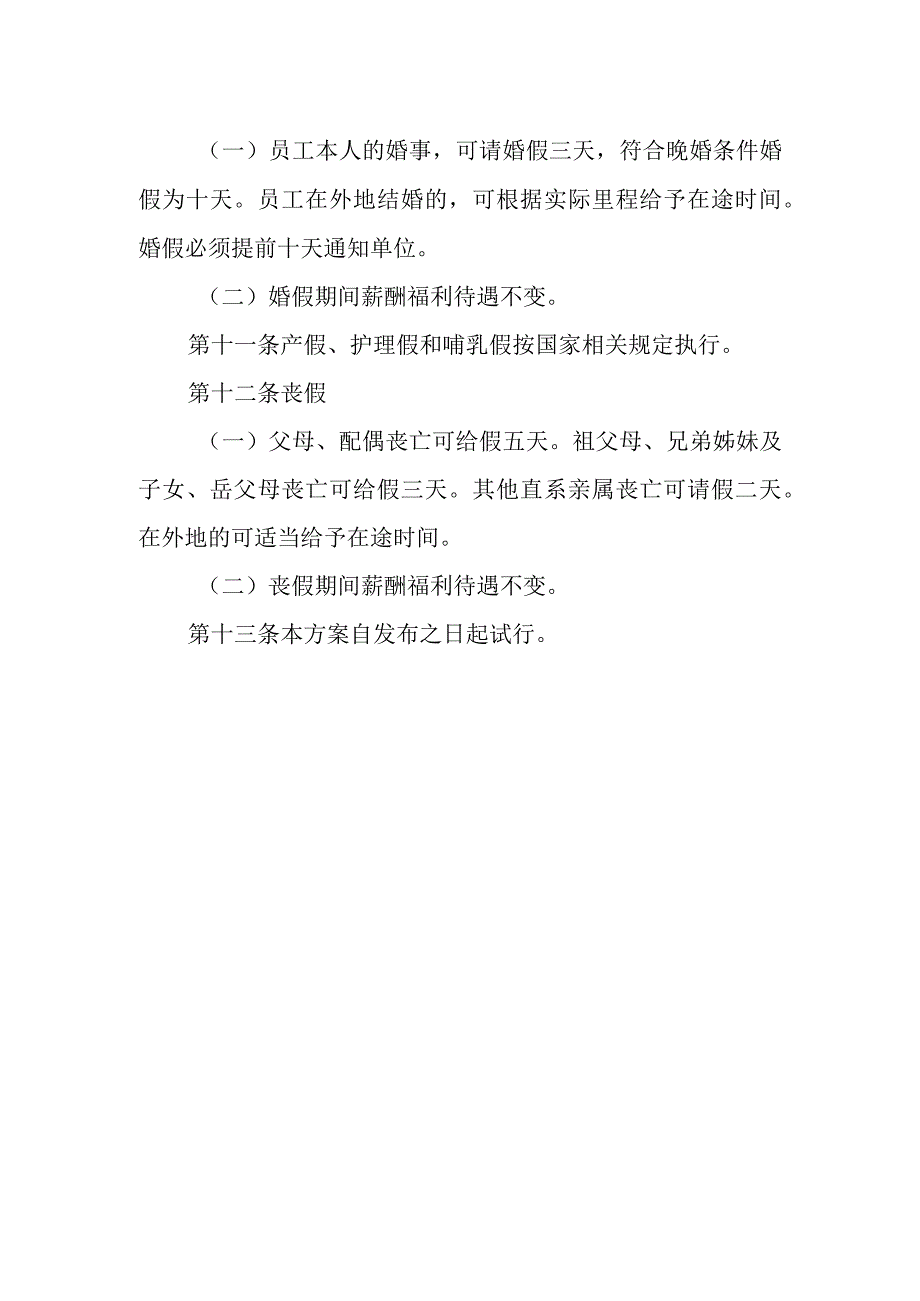 （一）员工本人的婚事，可请婚假三天，符合晚婚条件婚假为十天。员工在外地结婚的，可根据实际里程给予在途时间。婚假必须提前十天通知单位。

（二）婚假期间薪酬福利待遇不变。

第十一条产假、护理假和哺乳假按国家相关规定执行。

第十二条丧假

（一）父母、配偶丧亡可给假五天。祖父母、兄弟姊妹及子女、岳父母丧亡可给假三天。其他直系亲属丧亡可请假二天。在外地的可适当给予在途时间。

（二）丧假期间薪酬福利待遇不变。

第十三条本方案自发布之日起试行。